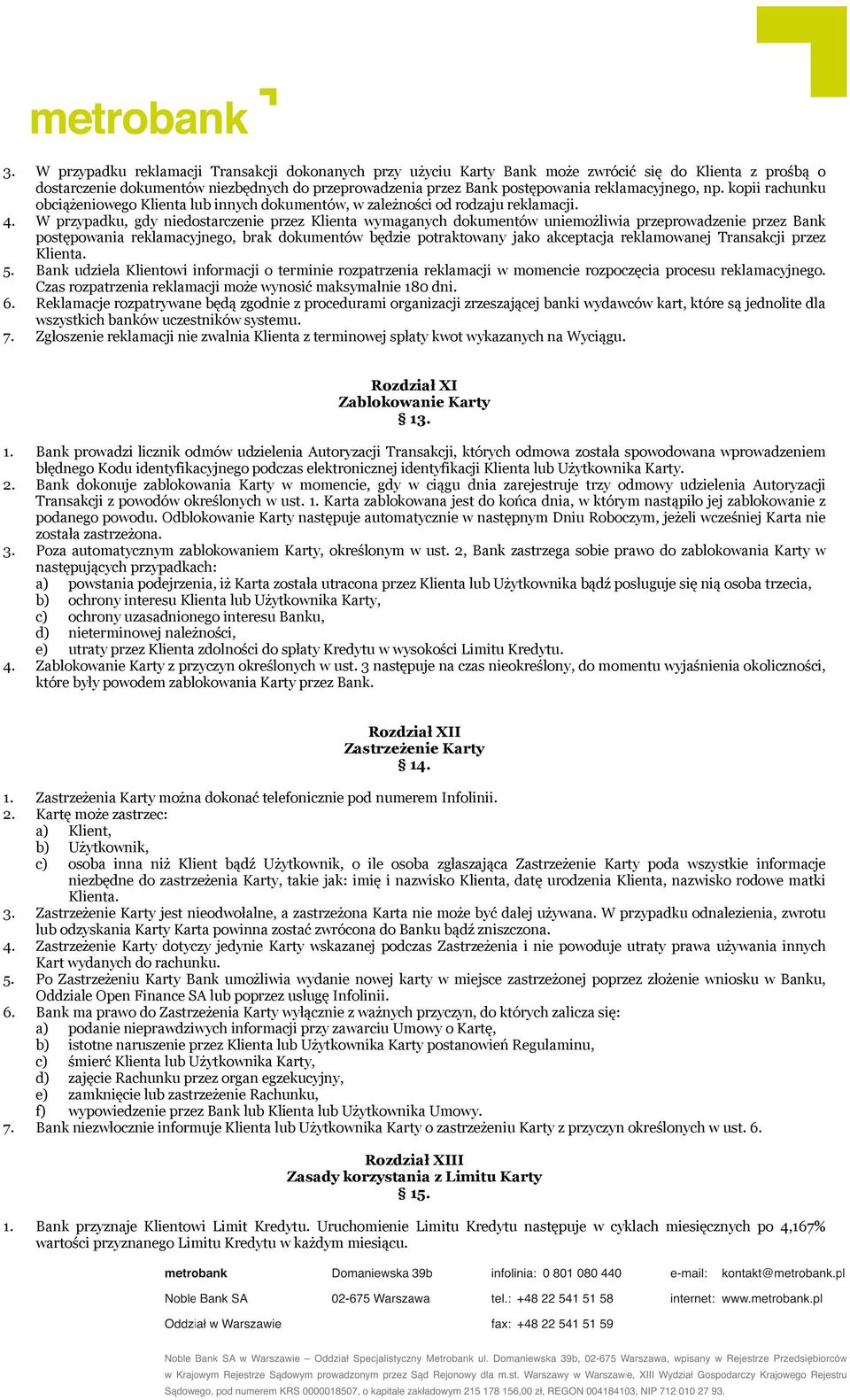 metrobank

3. W przypadku reklamacji Transakcji dokonanych przy użyciu Karty Bank może zwrócić się do Klienta z prośbą o dostarczenie dokumentów niezbędnych do przeprowadzenia przez Bank postępowania reklamacyjnego, np. kopii rachunku obciążeniowego Klienta lub innych dokumentów, w zależności od rodzaju reklamacji.
4. W przypadku, gdy niedostarczenie przez Klienta wymaganych dokumentów uniemożliwia przeprowadzenie przez Bank postępowania reklamacyjnego, brak dokumentów będzie potraktowany jako akceptacja reklamowanej Transakcji przez Klienta.
5. Bank udziela Klientowi informacji o terminie rozpatrzenia reklamacji w momencie rozpoczęcia procesu reklamacyjnego. Czas rozpatrzenia reklamacji może wynosić maksymalnie 180 dni.
6. Reklamacje rozpatrywane będą zgodnie z procedurami organizacji zrzeszającej banki wydawców kart, które są jednolite dla wszystkich banków uczestników systemu.
7. Zgłoszenie reklamacji nie zwalnia Klienta z terminowej spłaty kwot wykazanych na Wyciągu.

Rozdział XI
Zablokowanie Karty
§ 13.

1. Bank prowadzi licznik odmów udzielenia Autoryzacji Transakcji, których odmowa została spowodowana wprowadzeniem błędnego Kodu identyfikacyjnego podczas elektronicznej identyfikacji Klienta lub Użytkownika Karty.
2. Bank dokonuje zablokowania Karty w momencie, gdy w ciągu dnia zarejestruje trzy odmowy udzielenia Autoryzacji Transakcji z powodów określonych w ust. 1. Karta zablokowana jest do końca dnia, w którym nastąpiło jej zablokowanie z podanego powodu. Odblokowanie Karty następuje automatycznie w następnym Dniu Roboczym, jeżeli wcześniej Karta nie została zastrzeżona.
3. Poza automatycznym zablokowaniem Karty, określonym w ust. 2, Bank zastrzega sobie prawo do zablokowania Karty w następujących przypadkach:
a) powstania podejrzenia, iż Karta została utracona przez Klienta lub Użytkownika bądź posługuje się nią osoba trzecia,
b) ochrony interesu Klienta lub Użytkownika Karty,
c) ochrony uzasadnionego interesu Banku,
d) nieterminowej należności,
e) utraty przez Klienta zdolności do spłaty Kredytu w wysokości Limitu Kredytu.
4. Zablokowanie Karty z przyczyn określonych w ust. 3 następuje na czas nieokreślony, do momentu wyjaśnienia okoliczności, które były powodem zablokowania Karty przez Bank.

Rozdział XII
Zastrzeżenie Karty
§ 14.

1. Zastrzeżenia Karty można dokonać telefonicznie pod numerem Infolinii.
2. Kartę może zastrzec:
a) Klient,
b) Użytkownik,
c) osoba inna niż Klient bądź Użytkownik, o ile osoba zgłaszająca Zastrzeżenie Karty poda wszystkie informacje niezbędne do zastrzeżenia Karty, takie jak: imię i nazwisko Klienta, datę urodzenia Klienta, nazwisko rodowe matki Klienta.
3. Zastrzeżenie Karty jest nieodwołalne, a zastrzeżona Karta nie może być dalej używana. W przypadku odnalezienia, zwrotu lub odzyskania Karty Karta powinna zostać zwrócona do Banku bądź zniszczona.
4. Zastrzeżenie Karty dotyczy jedynie Karty wskazanej podczas Zastrzeżenia i nie powoduje utraty prawa używania innych Kart wydanych do rachunku.
5. Po Zastrzeżeniu Karty Bank umożliwia wydanie nowej karty w miejsce zastrzeżonej poprzez złożenie wniosku w Banku, Oddziale Open Finance SA lub poprzez usługę Infolinii.
6. Bank ma prawo do Zastrzeżenia Karty wyłącznie z ważnych przyczyn, do których zalicza się:
a) podanie nieprawdziwych informacji przy zawarciu Umowy o Kartę,
b) istotne naruszenie przez Klienta lub Użytkownika Karty postanowień Regulaminu,
c) śmierć Klienta lub Użytkownika Karty,
d) zajęcie Rachunku przez organ egzekucyjny,
e) zamknięcie lub zastrzeżenie Rachunku,
f) wypowiedzenie przez Bank lub Klienta lub Użytkownika Umowy.
7. Bank niezwłocznie informuje Klienta lub Użytkownika Karty o zastrzeżeniu Karty z przyczyn określonych w ust. 6.

Rozdział XIII
Zasady korzystania z Limitu Karty
§ 15.

1. Bank przyznaje Klientowi Limit Kredytu. Uruchomienie Limitu Kredytu następuje w cyklach miesięcznych po 4,167% wartości przyznanego Limitu Kredytu w każdym miesiącu.

metrobank
Noble Bank SA
Oddział w Warszawie

Domaniewska 39b
02-675 Warszawa

infolinia: 0 801 080 440
tel.: +48 22 541 51 58
fax: +48 22 541 51 59

e-mail: kontakt@metrobank.pl
internet: www.metrobank.pl

Noble Bank SA w Warszawie – Oddział Specjalistyczny Metrobank ul. Domaniewska 39b, 02-675 Warszawa, wpisany w Rejestrze Przedsiębiorców w Krajowym Rejestrze Sądowym prowadzonym przez Sąd Rejonowy dla m.st. Warszawy w Warszawie, XIII Wydział Gospodarczy Krajowego Rejestru Sądowego, pod numerem KRS 0000018507, o kapitale zakładowym 215 178 156,00 zł, REGON 004184103, NIP 712 010 27 93.